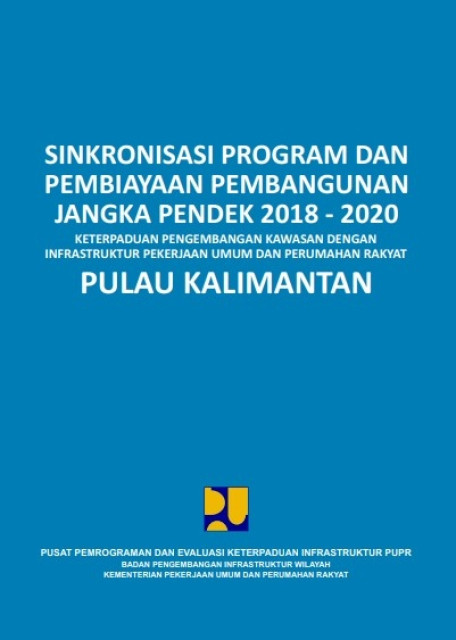 SINKRONISASI PROGRAM DAN PEMBIAYAAN PEMBANGUNAN JANGKA PENDEK 2018 - 2020

KETERPADUAN PENGEMBANGAN KAWASAN DENGAN INFRASTRUKTUR PEKERJAAN UMUM DAN PERUMAHAN RAKYAT

PULAU KALIMANTAN

PUSAT PEMROGRAMAN DAN EVALUASI KETERPADUAN INFRASTRUKTUR PUPR

BADAN PENGEMBANGAN INFRASTRUKTUR WILAYAH

KEMENTERIAN PEKERJAAN UMUM DAN PERUMAHAN RAKYAT